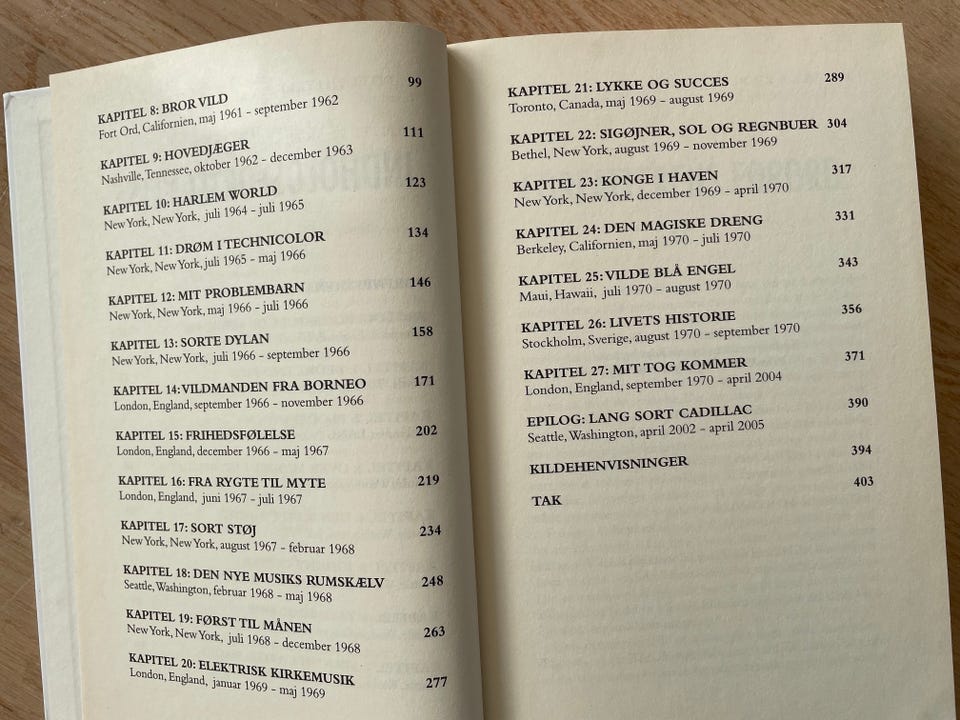 KAPITEL 8: BROR VILD 99
Fort Ord, Californien, maj 1961 - september 1962

KAPITEL 9: HOVEDJÆGER 111
Nashville, Tennessee, oktober 1962 - december 1963

KAPITEL 10: HARLEM WORLD 123
New York, New York, juli 1964 - juli 1965

KAPITEL 11: DRØM I TECHNICOLOR 134
New York, New York, juli 1965 - maj 1966

KAPITEL 12: MIT PROBLEMBARN 146
New York, New York, maj 1966 - juli 1966

KAPITEL 13: SORTE DYLAN 158
New York, New York, juli 1966 - september 1966

KAPITEL 14: VILDMANDEN FRA BORNEO 171
London, England, september 1966 - november 1966

KAPITEL 15: FRIHEDSFØLELSE 202
London, England, december 1966 - maj 1967

KAPITEL 16: FRA RYGTE TIL MYTE 219
London, England, juni 1967 - juli 1967

KAPITEL 17: SORT STØJ 234
New York, New York, august 1967 - februar 1968

KAPITEL 18: DEN NYE MUSIKS RUMSKÆLV 248
Seattle, Washington, februar 1968 - maj 1968

KAPITEL 19: FØRST TIL MÅNEN 263
New York, New York, juli 1968 - december 1968

KAPITEL 20: ELEKTRISK KIRKEMUSIK 277
London, England, januar 1969 - maj 1969

KAPITEL 21: LYKKE OG SUCCES 289
Toronto, Canada, maj 1969 - august 1969

KAPITEL 22: SIGØJNER, SOL OG REGNBUER 304
Bethel, New York, august 1969 - november 1969

KAPITEL 23: KONGE I HAVEN 317
New York, New York, december 1969 - april 1970

KAPITEL 24: DEN MAGISKE DRENG 331
Berkeley, Californien, maj 1970 - juli 1970

KAPITEL 25: VILDE BLÅ ENGEL 343
Maui, Hawaii, juli 1970 - august 1970

KAPITEL 26: LIVETS HISTORIE 356
Stockholm, Sverige, august 1970 - september 1970

KAPITEL 27: MIT TOG KOMMER 371
London, England, september 1970 - april 2004

EPILOG: LANG SORT CADILLAC 390
Seattle, Washington, april 2002 - april 2005

KILDEHENVISNINGER 394

TAK 403